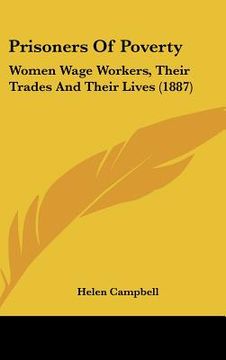 Prisoners Of Poverty

Women Wage Workers, Their Trades And Their Lives (1887)

Helen Campbell